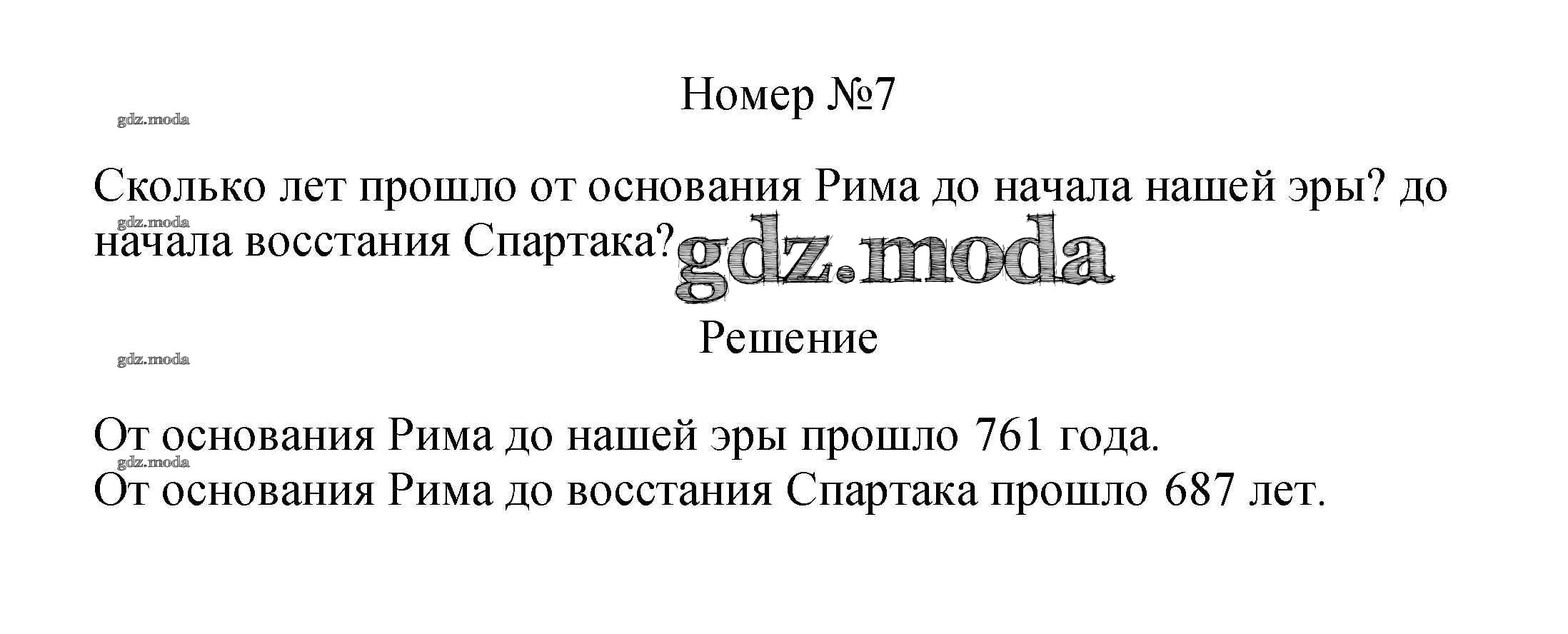 Номер №7

Сколько лет прошло от основания Рима до начала нашей эры? до начала восстания Спартака?

Решение

От основания Рима до нашей эры прошло 761 года.
От основания Рима до восстания Спартака прошло 687 лет.

gdz.moda